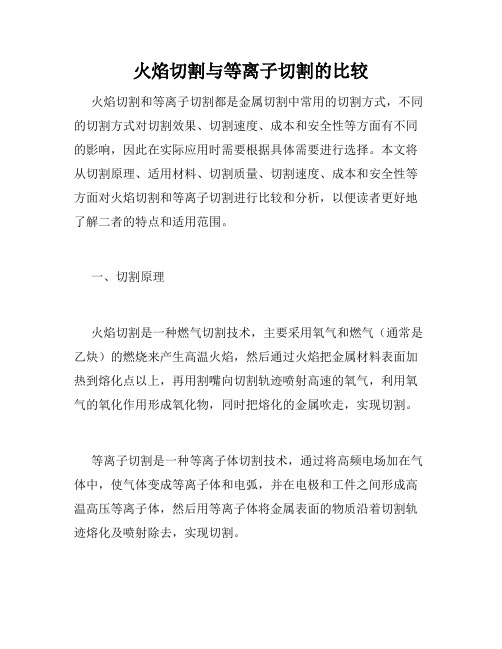 火焰切割与等离子切割的比较

火焰切割和等离子切割都是金属切割中常用的切割方式，不同的切割方式对切割效果、切割速度、成本和安全性等方面有不同的影响，因此在实际应用时需要根据具体需要进行选择。本文将从切割原理、适用材料、切割质量、切割速度、成本和安全性等方面对火焰切割和等离子切割进行比较和分析，以便读者更好地了解二者的特点和适用范围。

一、切割原理

火焰切割是一种燃气切割技术，主要采用氧气和燃气（通常是乙炔）的燃烧来产生高温火焰，然后通过火焰把金属材料表面加热到熔化点以上，再用割嘴向切割轨迹喷射高速的氧气，利用氧气的氧化作用形成氧化物，同时把熔化的金属吹走，实现切割。

等离子切割是一种等离子体切割技术，通过将高频电场加在气体中，使气体变成等离子体和电弧，并在电极和工件之间形成高温高压等离子体，然后用等离子体将金属表面的物质沿着切割轨迹熔化及喷射除去，实现切割。